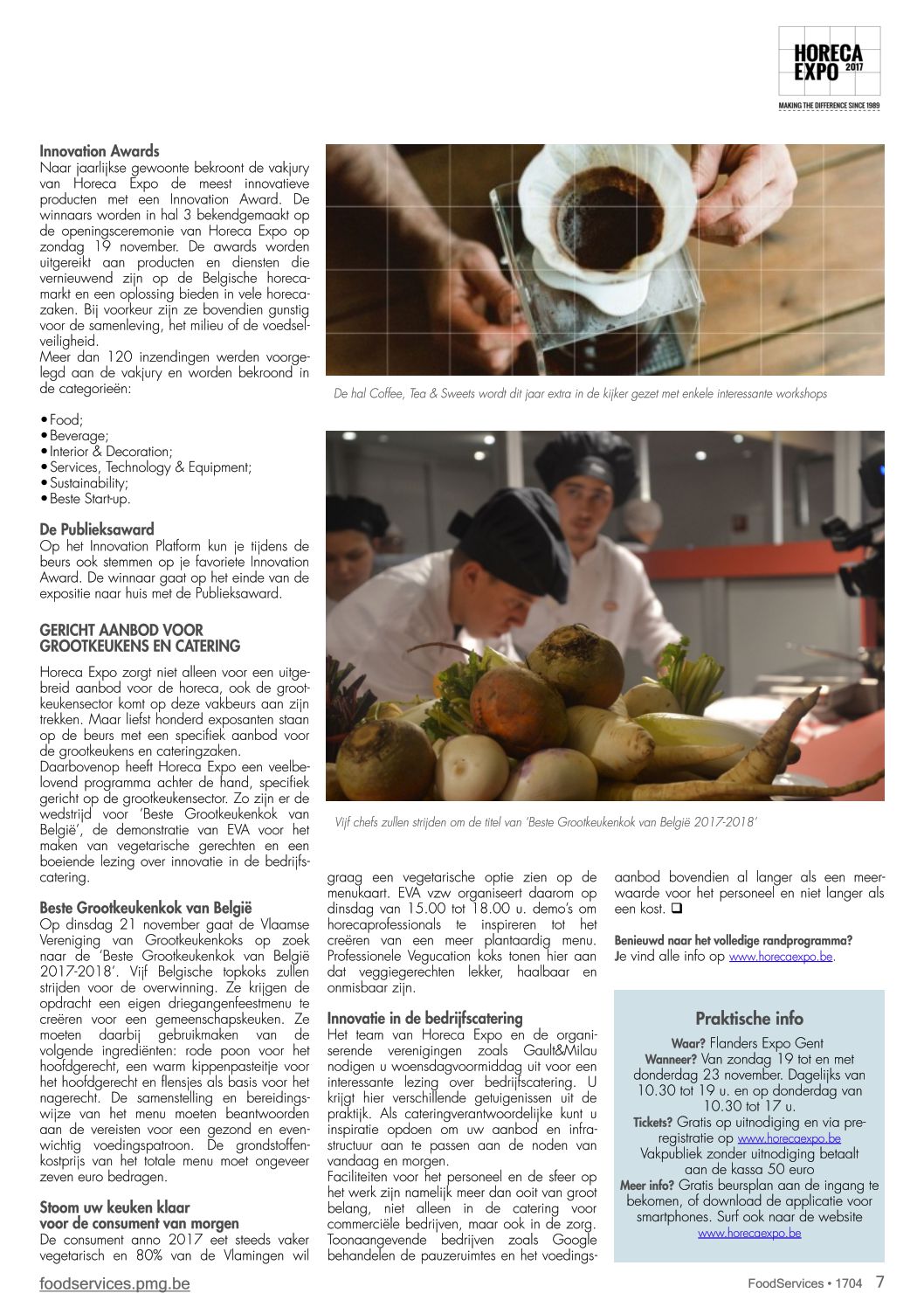 HORECA EXPO 2017
MAKING THE DIFFERENCE SINCE 1989

Innovation Awards
Naar jaarlijkse gewoonte bekroont de vakjury van Horeca Expo de meest innovatieve producten met een Innovation Award. De winnaars worden in hal 3 bekendgemaakt op de openingsceremonie van Horeca Expo op zondag 19 november. De awards worden uitgereikt aan producten en diensten die vernieuwend zijn op de Belgische horecamarkt en een oplossing bieden in vele horecazaken. Bij voorkeur zijn ze bovendien gunstig voor de samenleving, het milieu of de voedselveiligheid.
Meer dan 120 inzendingen werden voorgelegd aan de vakjury en worden bekroond in de categorieën:

• Food;
• Beverage;
• Interior & Decoration;
• Services, Technology & Equipment;
• Sustainability;
• Beste Start-up.

De Publieksaward
Op het Innovation Platform kun je tijdens de beurs ook stemmen op je favoriete Innovation Award. De winnaar gaat op het einde van de expositie naar huis met de Publieksaward.

GERICHT AANBOD VOOR GROOTKEUKENS EN CATERING
Horeca Expo zorgt niet alleen voor een uitgebreid aanbod voor de horeca, ook de grootkeukensector komt op deze vakbeurs aan zijn trekken. Maar liefst honderd exposanten staan op de beurs met een specifiek aanbod voor de grootkeukens en cateringzaken.
Daarbovenop heeft Horeca Expo een veelbelovend programma achter de hand, specifiek gericht op de grootkeukensector. Zo zijn er de wedstrijd voor 'Beste Grootkeukenkok van België', de demonstratie van EVA voor het maken van vegetarische gerechten en een boeiende lezing over innovatie in de bedrijfscatering.

Beste Grootkeukenkok van België
Op dinsdag 21 november gaat de Vlaamse Vereniging van Grootkeukenkoks op zoek naar de 'Beste Grootkeukenkok van België 2017-2018'. Vijf Belgische topkoks zullen strijden voor de overwinning. Ze krijgen de opdracht een eigen driegangenfeestmenu te creëren voor een gemeenschapskeuken. Ze moeten daarbij gebruikmaken van de volgende ingrediënten: rode poon voor het hoofdgerecht, een warm kippenpasteitje voor het hoofdgerecht en flensjes als basis voor het nagerecht. De samenstelling en bereidingswijze van het menu moeten beantwoorden aan de vereisten voor een gezond en evenwichtig voedingspatroon. De grondstoffenkostprijs van het totale menu moet ongeveer zeven euro bedragen.

Stoom uw keuken klaar voor de consument van morgen
De consument anno 2017 eet steeds vaker vegetarisch en 80% van de Vlamingen wil

De hal Coffee, Tea & Sweets wordt dit jaar extra in de kijker gezet met enkele interessante workshops

Vijf chefs zullen strijden om de titel van 'Beste Grootkeukenkok van België 2017-2018'

graag een vegetarische optie zien op de menukaart. EVA vzw organiseert daarom op dinsdag van 15.00 tot 18.00 u. demo's om horecaprofessionals te inspireren tot het creëren van een meer plantaardig menu. Professionele Vegucation koks tonen hier aan dat veggiegerechten lekker, haalbaar en onmisbaar zijn.

Innovatie in de bedrijfscatering
Het team van Horeca Expo en de organiserende verenigingen zoals Gault&Milau nodigen u woensdagvoormiddag uit voor een interessante lezing over bedrijfscatering. U krijgt hier verschillende getuigenissen uit de praktijk. Als cateringverantwoordelijke kunt u inspiratie opdoen om uw aanbod en infrastructuur aan te passen aan de noden van vandaag en morgen.
Faciliteiten voor het personeel en de sfeer op het werk zijn namelijk meer dan ooit van groot belang, niet alleen in de catering voor commerciële bedrijven, maar ook in de zorg. Toonaangevende bedrijven zoals Google behandelen de pauzeruimtes en het voedingsaanbod bovendien al langer als een meerwaarde voor het personeel en niet langer als een kost. ❑

Benieuwd naar het volledige randprogramma? Je vind alle info op www.horecaexpo.be.

Praktische info
Waar? Flanders Expo Gent
Wanneer? Van zondag 19 tot en met donderdag 23 november. Dagelijks van 10.30 tot 19 u. en op donderdag van 10.30 tot 17 u.
Tickets? Gratis op uitnodiging en via preregistratie op www.horecaexpo.be
Vakpubliek zonder uitnodiging betaalt aan de kassa 50 euro
Meer info? Gratis beursplan aan de ingang te bekomen, of download de applicatie voor smartphones. Surf ook naar de website www.horecaexpo.be

foodservices.pmg.be
FoodServices • 1704 7